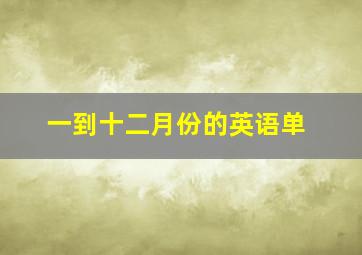 一到十二月份的英语单